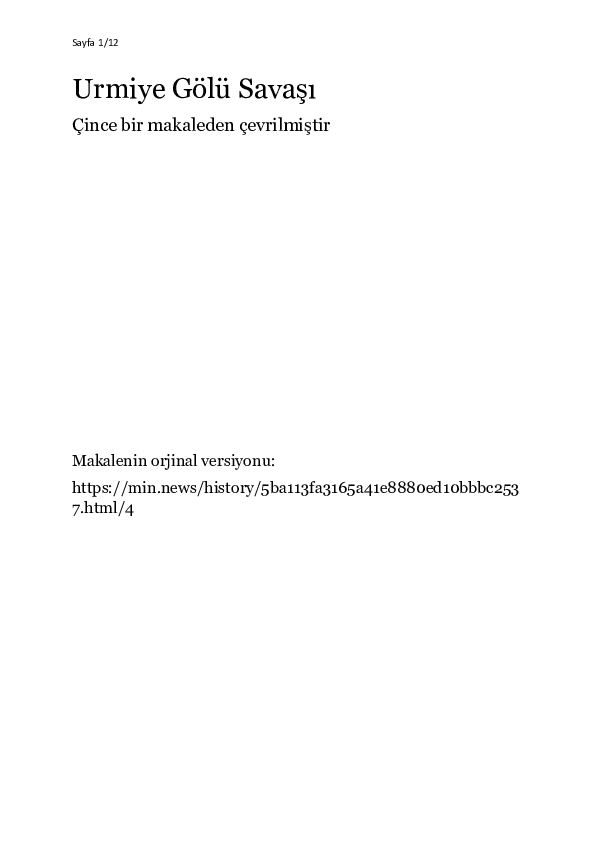 Sayfa 1/12

Urmiye Gölü Savaşı

Çince bir makaleden çevrilmiştir

Makalenin orjinal versiyonu:

https://min.news/history/5ba113fa3165a41e8880ed10bbbc2537.html/4